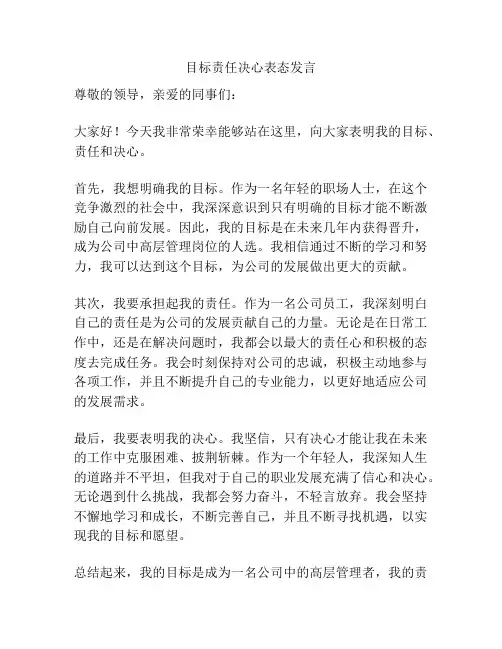 目标责任决心表态发言

尊敬的领导，亲爱的同事们：

大家好！今天我非常荣幸能够站在这里，向大家表明我的目标、责任和决心。

首先，我想明确我的目标。作为一名年轻的职场人士，在这个竞争激烈的社会中，我深深意识到只有明确的目标才能不断激励自己向前发展。因此，我的目标是在未来几年内获得晋升，成为公司中高层管理岗位的人选。我相信通过不断的学习和努力，我可以达到这个目标，为公司的发展做出更大的贡献。

其次，我要承担起我的责任。作为一名公司员工，我深刻明白自己的责任是为公司的发展贡献自己的力量。无论是在日常工作中，还是在解决问题时，我都会以最大的责任心和积极的态度去完成任务。我会时刻保持对公司的忠诚，积极主动地参与各项工作，并且不断提升自己的专业能力，以更好地适应公司的发展需求。

最后，我要表明我的决心。我坚信，只有决心才能让我在未来的工作中克服困难、披荆斩棘。作为一个年轻人，我深知人生的道路并不平坦，但我对于自己的职业发展充满了信心和决心。无论遇到什么挑战，我都会努力奋斗，不轻言放弃。我会坚持不懈地学习和成长，不断完善自己，并且不断寻找机遇，以实现我的目标和愿望。

总结起来，我的目标是成为一名公司中的高层管理者，我的责